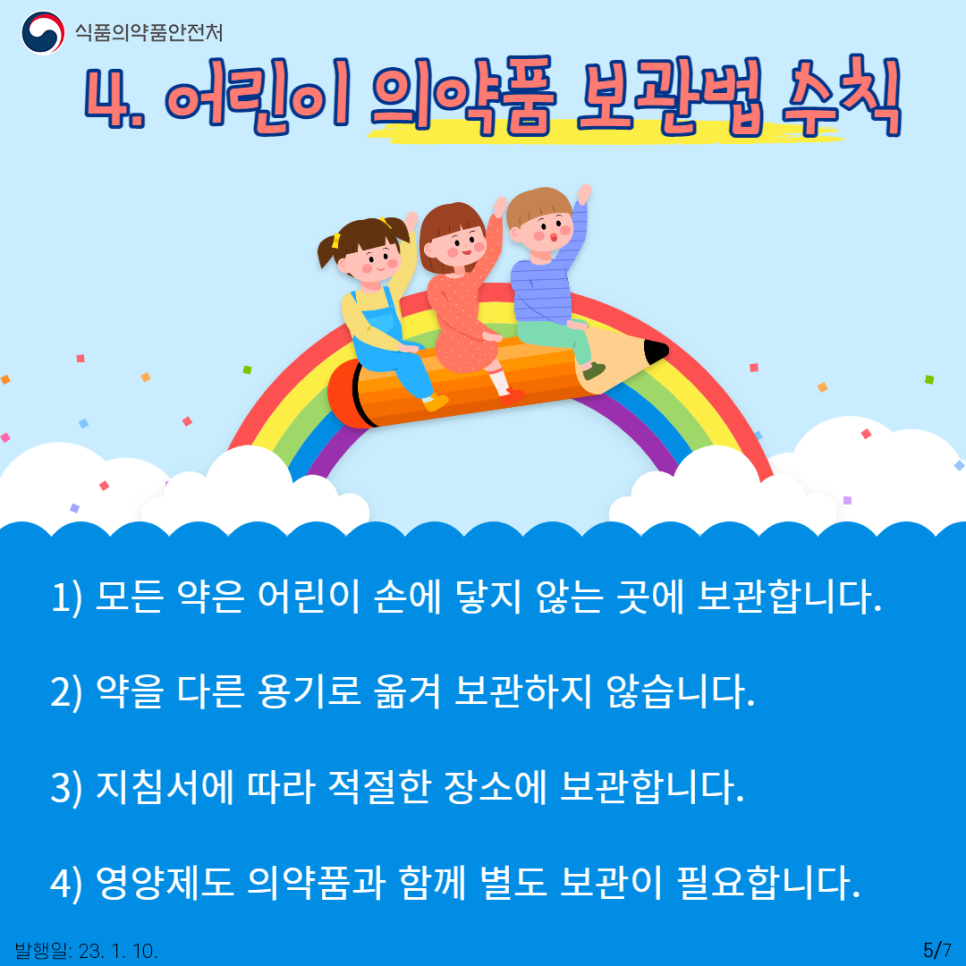 식품의약품안전처

4. 어린이 의약품 보관법 수칙

1) 모든 약은 어린이 손에 닿지 않는 곳에 보관합니다.

2) 약을 다른 용기로 옮겨 보관하지 않습니다.

3) 지침서에 따라 적절한 장소에 보관합니다.

4) 영양제도 의약품과 함께 별도 보관이 필요합니다.

발행일: 23. 1. 10.

5/7